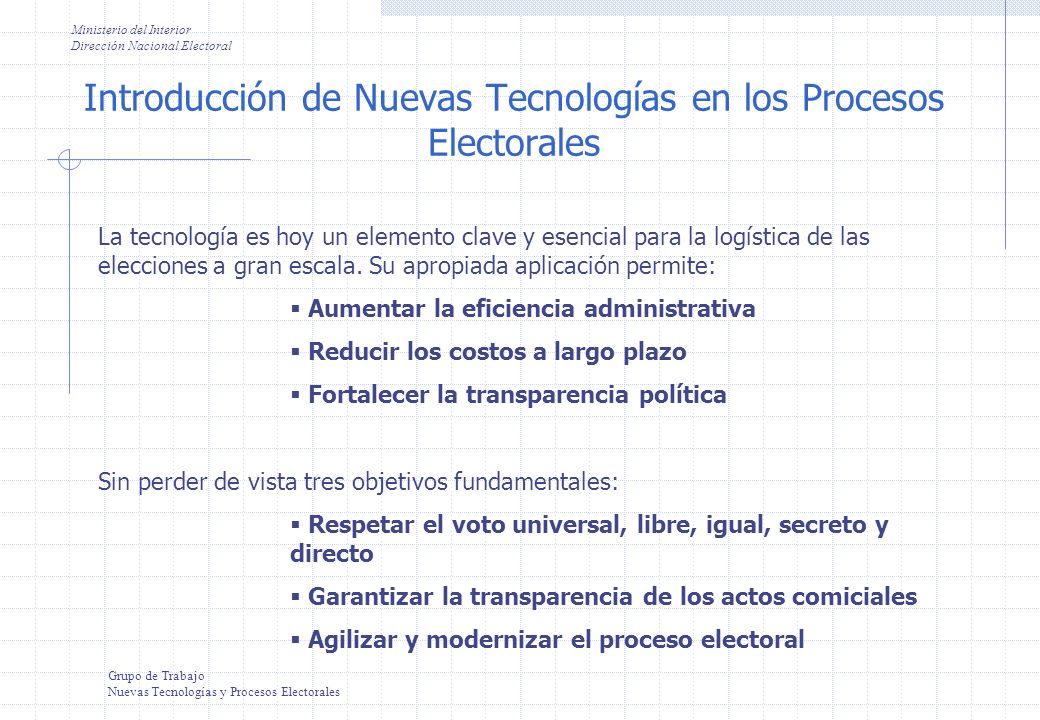 Ministerio del Interior
Dirección Nacional Electoral

Introducción de Nuevas Tecnologías en los Procesos Electorales

La tecnología es hoy un elemento clave y esencial para la logística de las elecciones a gran escala. Su apropiada aplicación permite:

▪ Aumentar la eficiencia administrativa
▪ Reducir los costos a largo plazo
▪ Fortalecer la transparencia política

Sin perder de vista tres objetivos fundamentales:

▪ Respetar el voto universal, libre, igual, secreto y directo
▪ Garantizar la transparencia de los actos comiciales
▪ Agilizar y modernizar el proceso electoral

Grupo de Trabajo
Nuevas Tecnologías y Procesos Electorales